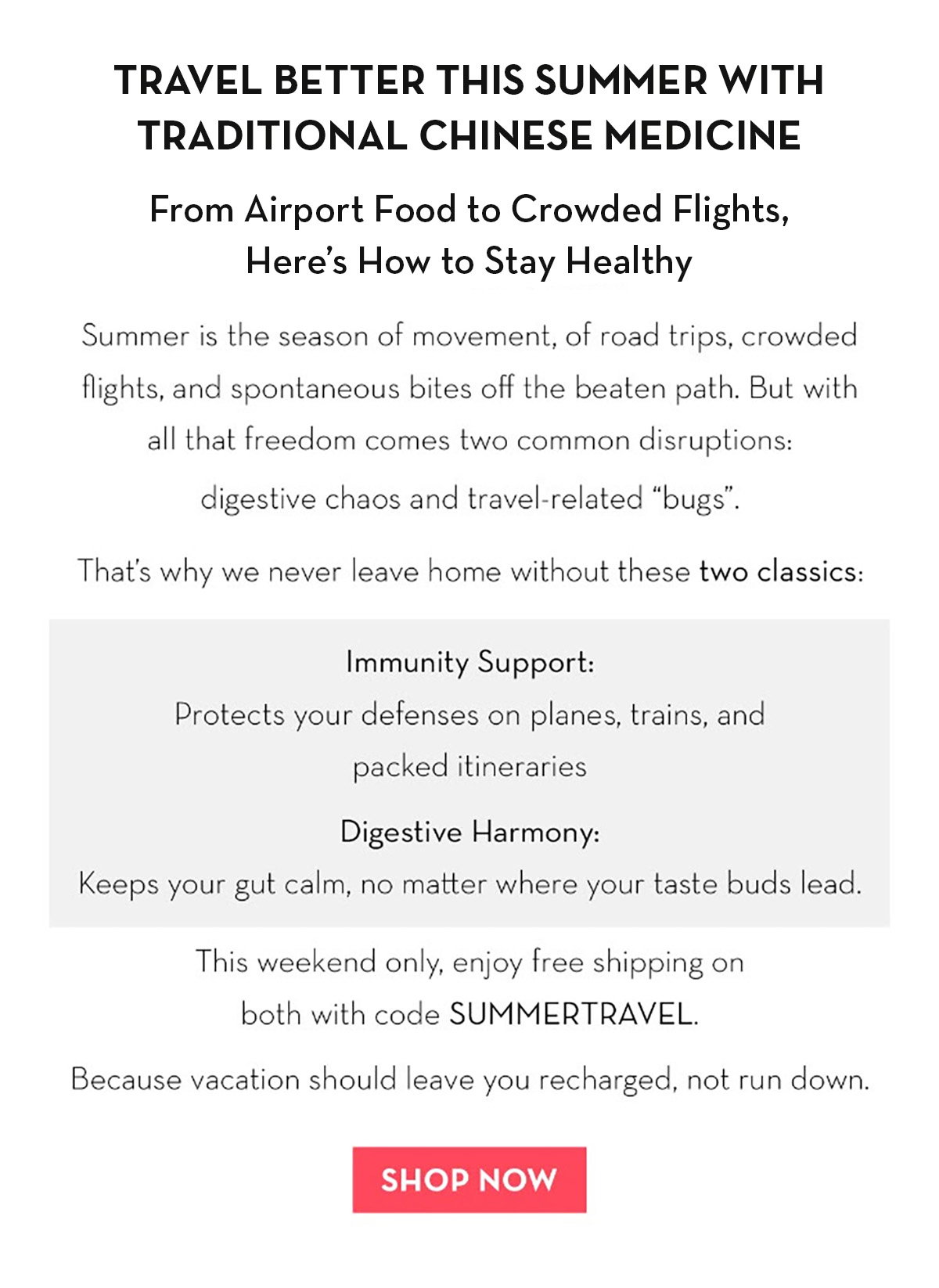 TRAVEL BETTER THIS SUMMER WITH TRADITIONAL CHINESE MEDICINE

From Airport Food to Crowded Flights, Here's How to Stay Healthy

Summer is the season of movement, of road trips, crowded flights, and spontaneous bites off the beaten path. But with all that freedom comes two common disruptions: digestive chaos and travel-related "bugs".

That's why we never leave home without these two classics:

Immunity Support:
Protects your defenses on planes, trains, and packed itineraries

Digestive Harmony:
Keeps your gut calm, no matter where your taste buds lead.

This weekend only, enjoy free shipping on both with code SUMMERTRAVEL.

Because vacation should leave you recharged, not run down.

SHOP NOW